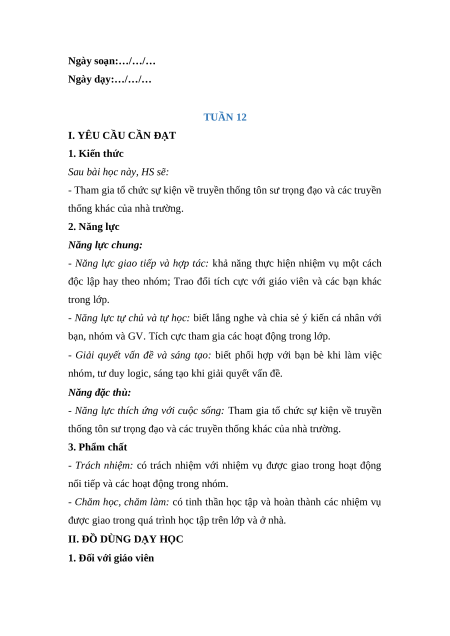 Ngày soạn:…/…/…
Ngày dạy:…/…/…

TUẦN 12

I. YÊU CẦU CẦN ĐẠT

1. Kiến thức

Sau bài học này, HS sẽ:

- Tham gia tổ chức sự kiện về truyền thống tôn sư trọng đạo và các truyền thống khác của nhà trường.

2. Năng lực

Năng lực chung:

- Năng lực giao tiếp và hợp tác: khả năng thực hiện nhiệm vụ một cách độc lập hay theo nhóm; Trao đổi tích cực với giáo viên và các bạn khác trong lớp.

- Năng lực tự chủ và tự học: biết lắng nghe và chia sẻ ý kiến cá nhân với bạn, nhóm và GV. Tích cực tham gia các hoạt động trong lớp.

- Giải quyết vấn đề và sáng tạo: biết phối hợp với bạn bè khi làm việc nhóm, tư duy logic, sáng tạo khi giải quyết vấn đề.

Năng đặc thù:

- Năng lực thích ứng với cuộc sống: Tham gia tổ chức sự kiện về truyền thống tôn sư trọng đạo và các truyền thống khác của nhà trường.

3. Phẩm chất

- Trách nhiệm: có trách nhiệm với nhiệm vụ được giao trong hoạt động nối tiếp và các hoạt động trong nhóm.

- Chăm học, chăm làm: có tinh thần học tập và hoàn thành các nhiệm vụ được giao trong quá trình học tập trên lớp và ở nhà.

II. ĐỒ DÙNG DẠY HỌC

1. Đối với giáo viên